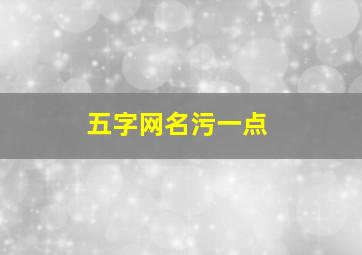 五字网名污一点